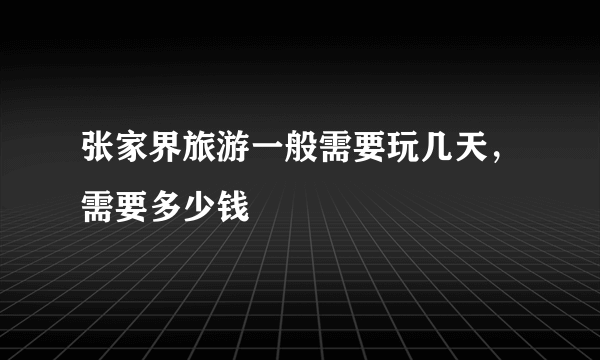 张家界旅游一般需要玩几天，需要多少钱